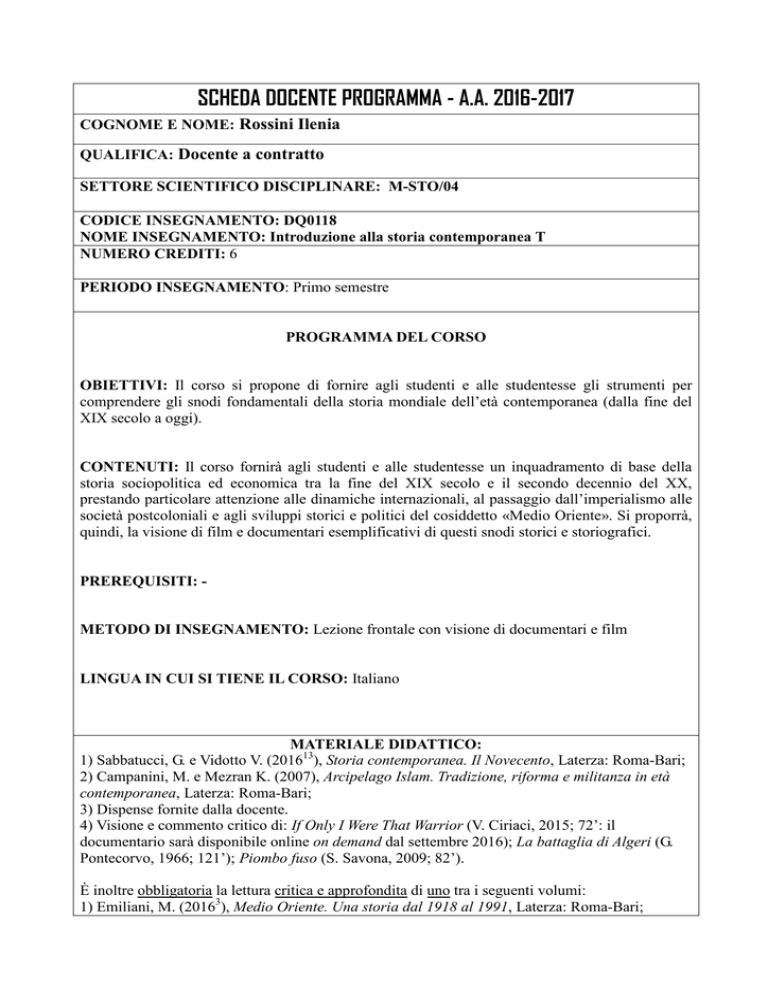 SCHEDA DOCENTE PROGRAMMA - A.A. 2016-2017

COGNOME E NOME: Rossini Ilenia

QUALIFICA: Docente a contratto

SETTORE SCIENTIFICO DISCIPLINARE: M-STO/04

CODICE INSEGNAMENTO: DQ0118
NOME INSEGNAMENTO: Introduzione alla storia contemporanea T
NUMERO CREDITI: 6

PERIODO INSEGNAMENTO: Primo semestre

PROGRAMMA DEL CORSO

OBIETTIVI: Il corso si propone di fornire agli studenti e alle studentesse gli strumenti per comprendere gli snodi fondamentali della storia mondiale dell'età contemporanea (dalla fine del XIX secolo a oggi).

CONTENUTI: Il corso fornirà agli studenti e alle studentesse un inquadramento di base della storia sociopolitica ed economica tra la fine del XIX secolo e il secondo decennio del XX, prestando particolare attenzione alle dinamiche internazionali, al passaggio dall'imperialismo alle società postcoloniali e agli sviluppi storici e politici del cosiddetto «Medio Oriente». Si proporrà, quindi, la visione di film e documentari esemplificativi di questi snodi storici e storiografici.

PREREQUISITI: -

METODO DI INSEGNAMENTO: Lezione frontale con visione di documentari e film

LINGUA IN CUI SI TIENE IL CORSO: Italiano

MATERIALE DIDATTICO:
1) Sabbatucci, G. e Vidotto V. ($2016^{13}$), Storia contemporanea. Il Novecento, Laterza: Roma-Bari;
2) Campanini, M. e Mezran K. (2007), Arcipelago Islam. Tradizione, riforma e militanza in età contemporanea, Laterza: Roma-Bari;
3) Dispense fornite dalla docente.
4) Visione e commento critico di: If Only I Were That Warrior (V. Ciriaci, 2015; 72': il documentario sarà disponibile online on demand dal settembre 2016); La battaglia di Algeri (G. Pontecorvo, 1966; 121'); Piombo fuso (S. Savona, 2009; 82').

È inoltre obbligatoria la lettura critica e approfondita di uno tra i seguenti volumi:
1) Emiliani, M. ($2016^{3}$), Medio Oriente. Una storia dal 1918 al 1991, Laterza: Roma-Bari;